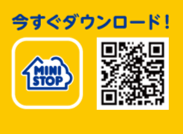 今すぐダウンロード！

MINI STOP